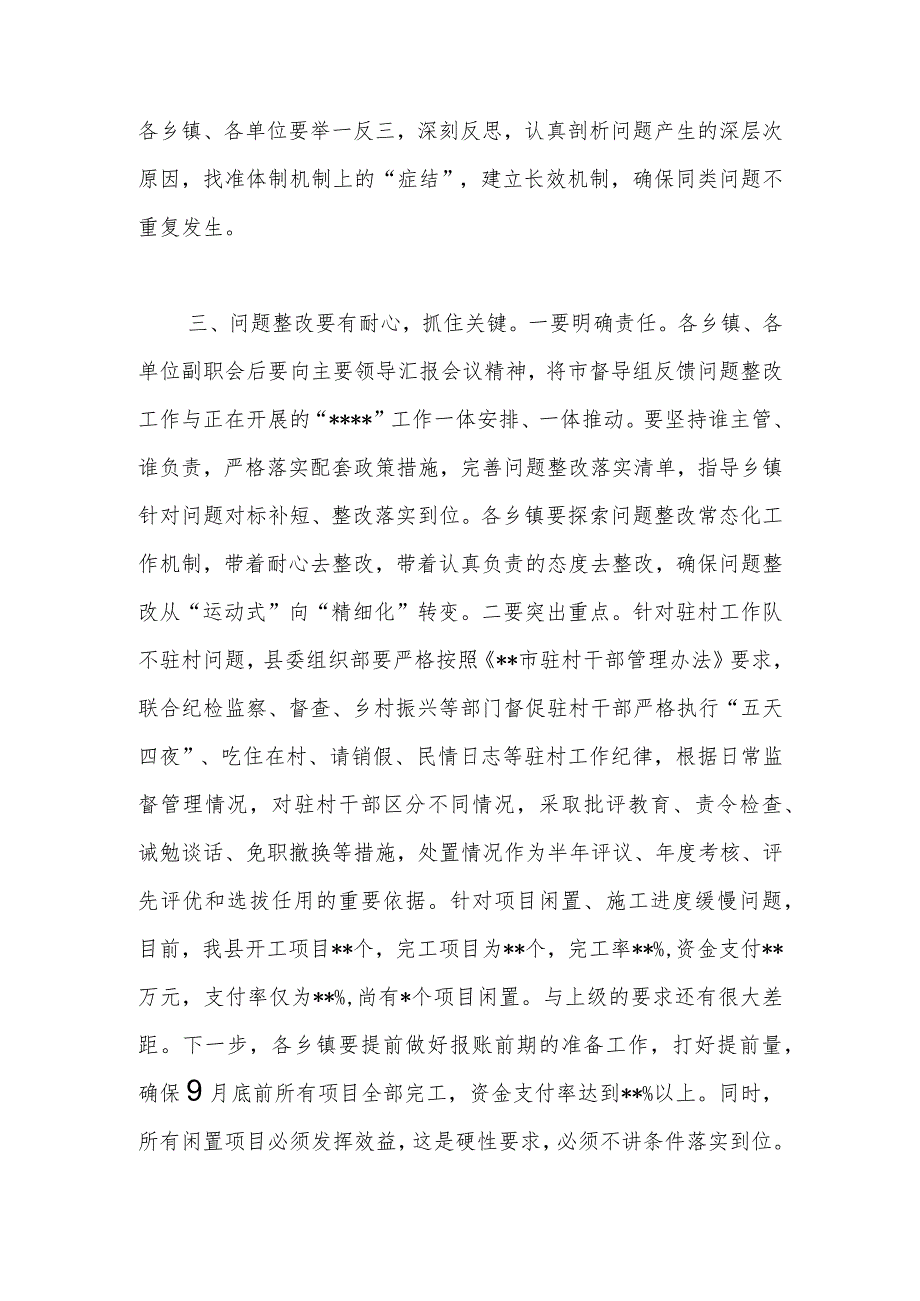 各乡镇、各单位要举一反三，深刻反思，认真剖析问题产生的深层次原因，找准体制机制上的“症结”，建立长效机制，确保同类问题不重复发生。

三、问题整改要有耐心，抓住关键。一要明确责任。各乡镇、各单位副职会后要向主要领导汇报会议精神，将市督导组反馈问题整改工作与正在开展的“****”工作一体安排、一体推动。要坚持谁主管、谁负责，严格落实配套政策措施，完善问题整改落实清单，指导乡镇针对问题对标补短、整改落实到位。各乡镇要探索问题整改常态化工作机制，带着耐心去整改，带着认真负责的态度去整改，确保问题整改从“运动式”向“精细化”转变。二要突出重点。针对驻村工作队不驻村问题，县委组织部要严格按照《**市驻村干部管理办法》要求，联合纪检监察、督查、乡村振兴等部门督促驻村干部严格执行“五天四夜”、吃住在村、请销假、民情日志等驻村工作纪律，根据日常监督管理情况，对驻村干部区分不同情况，采取批评教育、责令检查、诫勉谈话、免职撤换等措施，处置情况作为半年评议、年度考核、评先评优和选拔任用的重要依据。针对项目闲置、施工进度缓慢问题，目前，我县开工项目**个，完工项目为**个，完工率**%,资金支付**万元，支付率仅为**%,尚有*个项目闲置。与上级的要求还有很大差距。下一步，各乡镇要提前做好报账前期的准备工作，打好提前量，确保9月底前所有项目全部完工，资金支付率达到**%以上。同时，所有闲置项目必须发挥效益，这是硬性要求，必须不讲条件落实到位。